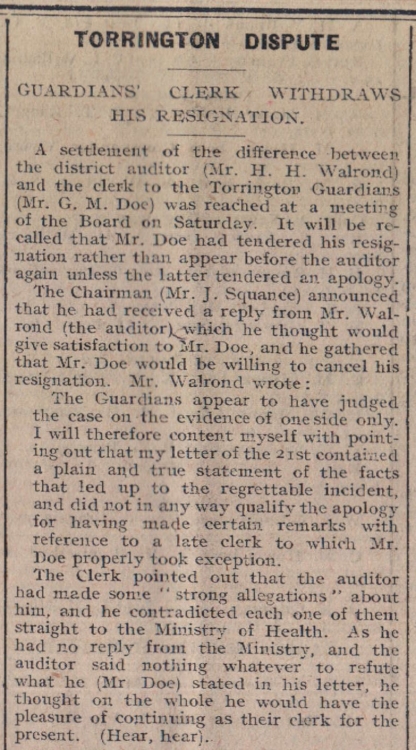 TORRINGTON DISPUTE

GUARDIANS' CLERK WITHDRAWS HIS RESIGNATION.

A settlement of the difference between the district auditor (Mr. H. H. Walrond) and the clerk to the Torrington Guardians (Mr. G. M. Doe) was reached at a meeting of the Board on Saturday. It will be recalled that Mr. Doe had tendered his resignation rather than appear before the auditor again unless the latter tendered an apology.

The Chairman (Mr. J. Squance) announced that he had received a reply from Mr. Walrond (the auditor) which he thought would give satisfaction to Mr. Doe, and he gathered that Mr. Doe would be willing to cancel his resignation. Mr. Walrond wrote:

The Guardians appear to have judged the case on the evidence of one side only. I will therefore content myself with pointing out that my letter of the 21st contained a plain and true statement of the facts that led up to the regrettable incident, and did not in any way qualify the apology for having made certain remarks with reference to a late clerk to which Mr. Doe properly took exception.

The Clerk pointed out that the auditor had made some "strong allegations" about him, and he contradicted each one of them straight to the Ministry of Health. As he had no reply from the Ministry, and the auditor said nothing whatever to refute what he (Mr Doe) stated in his letter, he thought on the whole he would have the pleasure of continuing as their clerk for the present. (Hear, hear).